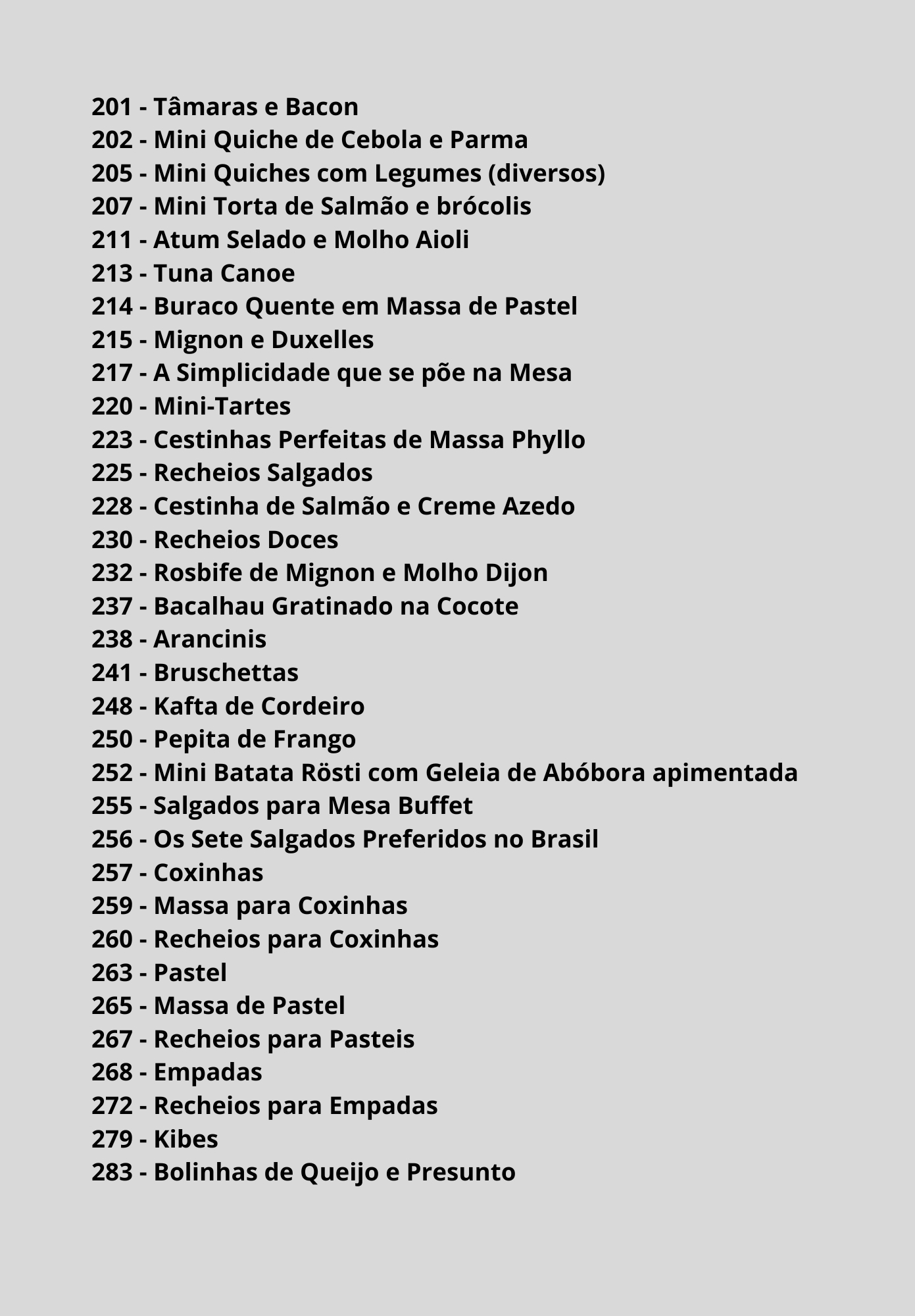 201 - Tâmaras e Bacon
202 - Mini Quiche de Cebola e Parma
205 - Mini Quiches com Legumes (diversos)
207 - Mini Torta de Salmão e brócolis
211 - Atum Selado e Molho Aioli
213 - Tuna Canoe
214 - Buraco Quente em Massa de Pastel
215 - Mignon e Duxelles
217 - A Simplicidade que se põe na Mesa
220 - Mini-Tartes
223 - Cestinhas Perfeitas de Massa Phyllo
225 - Recheios Salgados
228 - Cestinha de Salmão e Creme Azedo
230 - Recheios Doces
232 - Rosbife de Mignon e Molho Dijon
237 - Bacalhau Gratinado na Cocote
238 - Arancinis
241 - Bruschettas
248 - Kafta de Cordeiro
250 - Pepita de Frango
252 - Mini Batata Rösti com Geleia de Abóbora apimentada
255 - Salgados para Mesa Buffet
256 - Os Sete Salgados Preferidos no Brasil
257 - Coxinhas
259 - Massa para Coxinhas
260 - Recheios para Coxinhas
263 - Pastel
265 - Massa de Pastel
267 - Recheios para Pasteis
268 - Empadas
272 - Recheios para Empadas
279 - Kibes
283 - Bolinhas de Queijo e Presunto